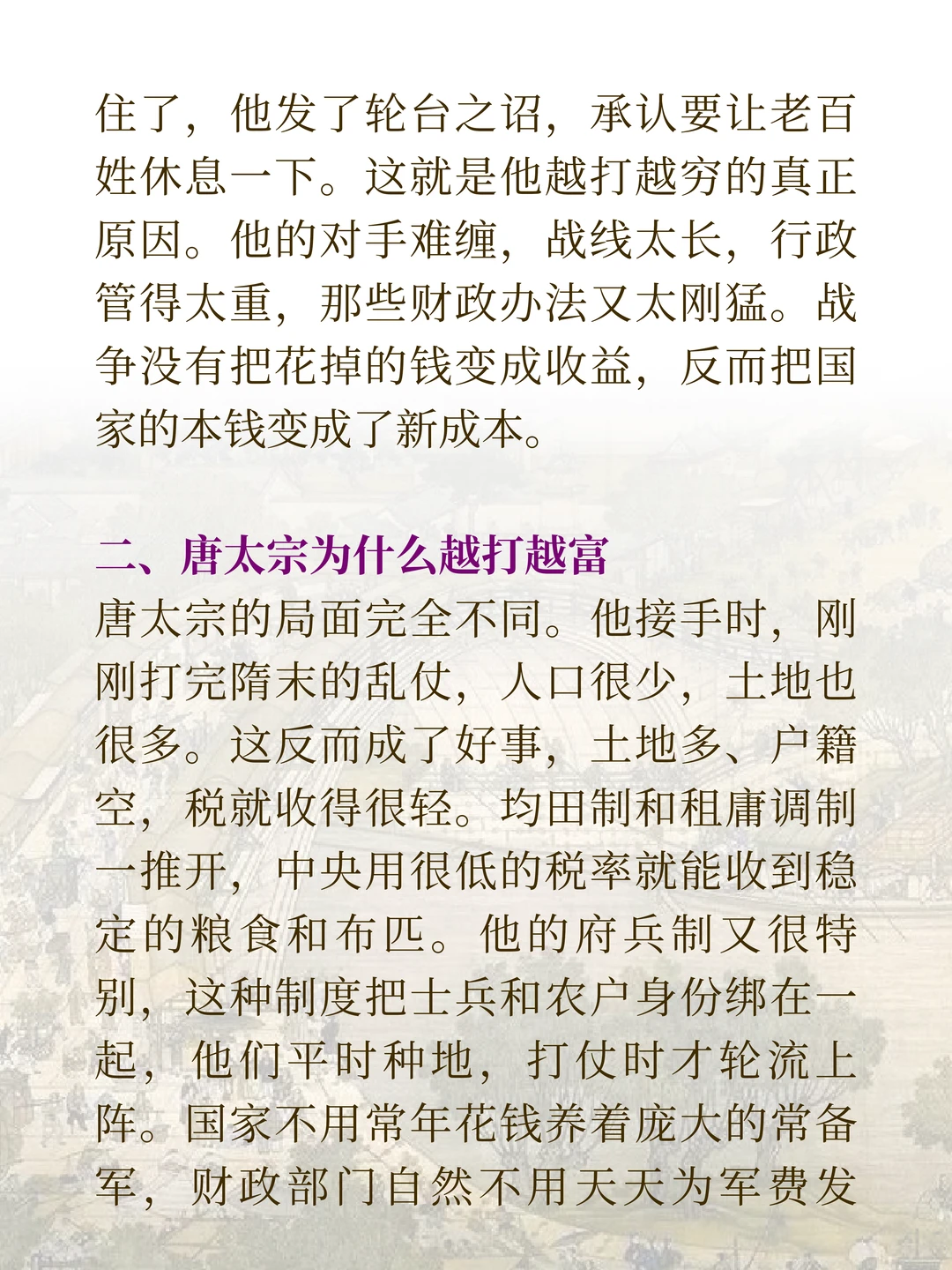 住了，他发了轮台之诏，承认要让老百姓休息一下。这就是他越打越穷的真正原因。他的对手难缠，战线太长，行政管得太重，那些财政办法又太刚猛。战争没有把花掉的钱变成收益，反而把国家的本钱变成了新成本。

二、唐太宗为什么越打越富

唐太宗的局面完全不同。他接手时，刚刚打完隋末的乱仗，人口很少，土地也很多。这反而成了好事，土地多、户籍空，税就收得很轻。均田制和租庸调制一推开，中央用很低的税率就能收到稳定的粮食和布匹。他的府兵制又很特别，这种制度把士兵和农户身份绑在一起，他们平时种地，打仗时才轮流上阵。国家不用常年花钱养着庞大的常备军，财政部门自然不用天天为军费发